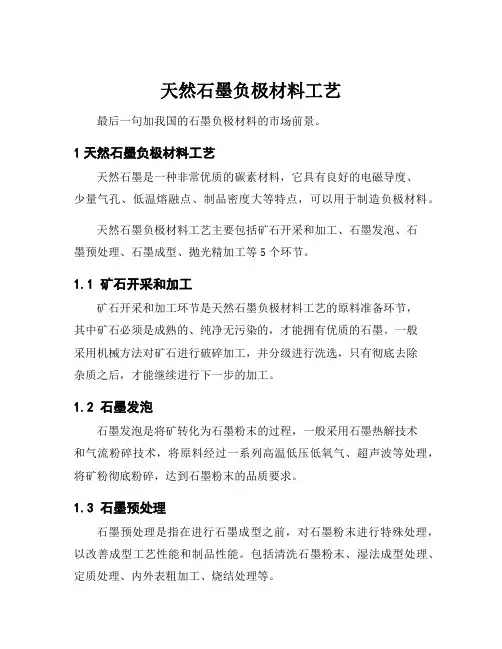 天然石墨负极材料工艺

最后一句加我国的石墨负极材料的市场前景。

1 天然石墨负极材料工艺

天然石墨是一种非常优质的碳素材料，它具有良好的电磁导度、少量气孔、低温熔融点、制品密度大等特点，可以用于制造负极材料。

天然石墨负极材料工艺主要包括矿石开采和加工、石墨发泡、石墨预处理、石墨成型、抛光精加工等 5 个环节。

1.1 矿石开采和加工

矿石开采和加工环节是天然石墨负极材料工艺的原料准备环节，其中矿石必须是成熟的、纯净无污染的，才能拥有优质的石墨。一般采用机械方法对矿石进行破碎加工，并分级进行洗选，只有彻底去除杂质之后，才能继续进行下一步的加工。

1.2 石墨发泡

石墨发泡是将矿转化为石墨粉末的过程，一般采用石墨热解技术和气流粉碎技术，将原料经过一系列高温低压低氧气、超声波等处理，将矿粉彻底粉碎，达到石墨粉末的品质要求。

1.3 石墨预处理

石墨预处理是指在进行石墨成型之前，对石墨粉末进行特殊处理，以改善成型工艺性能和制品性能。包括清洗石墨粉末、湿法成型处理、定质处理、内外表粗加工、烧结处理等。